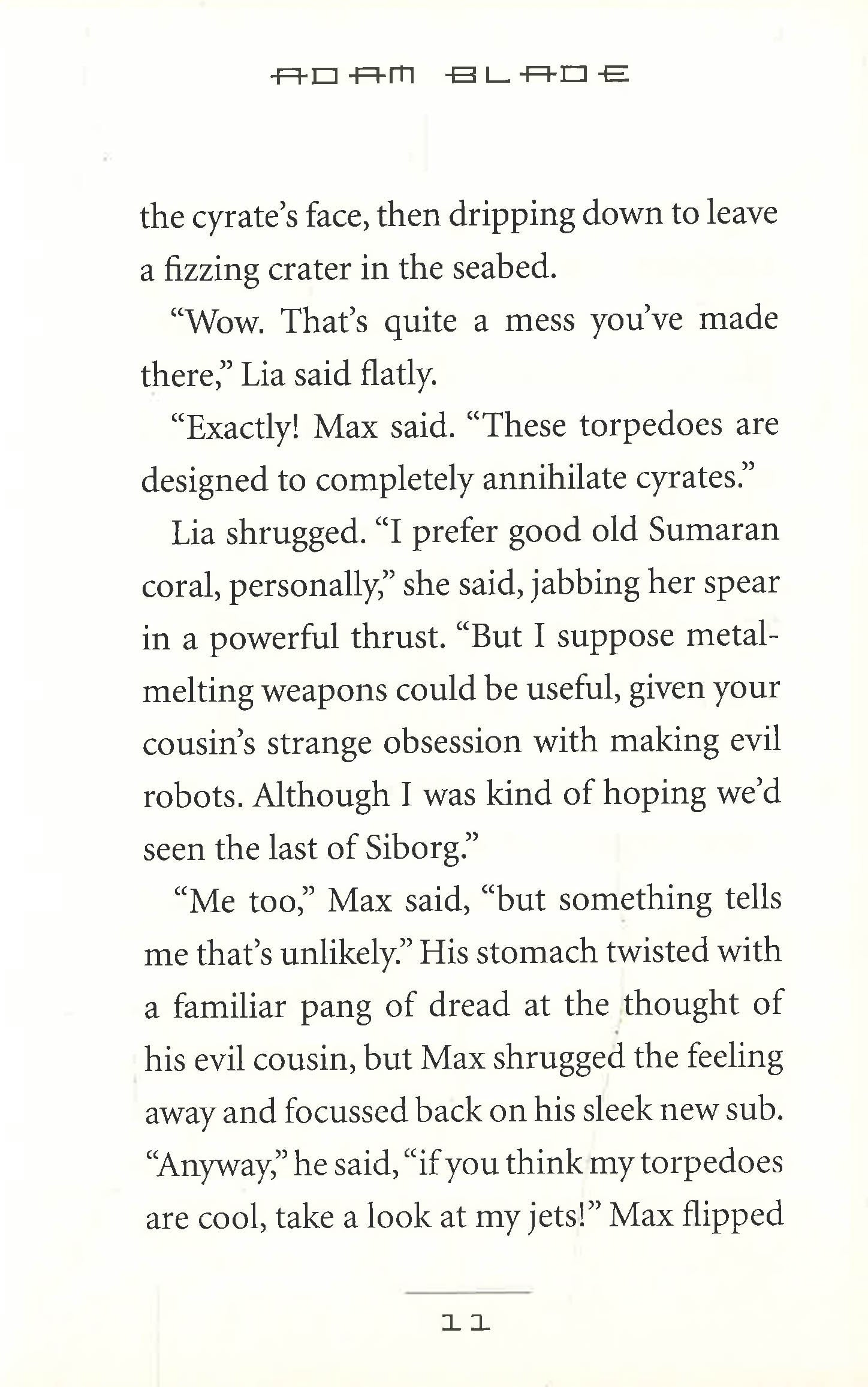 ADAM BLADE

the cyrate's face, then dripping down to leave a fizzing crater in the seabed.

"Wow. That's quite a mess you've made there," Lia said flatly.

"Exactly! Max said. "These torpedoes are designed to completely annihilate cyrates."

Lia shrugged. "I prefer good old Sumaran coral, personally," she said, jabbing her spear in a powerful thrust. "But I suppose metal-melting weapons could be useful, given your cousin's strange obsession with making evil robots. Although I was kind of hoping we'd seen the last of Siborg."

"Me too," Max said, "but something tells me that's unlikely." His stomach twisted with a familiar pang of dread at the thought of his evil cousin, but Max shrugged the feeling away and focussed back on his sleek new sub. "Anyway," he said, "if you think my torpedoes are cool, take a look at my jets!" Max flipped

11